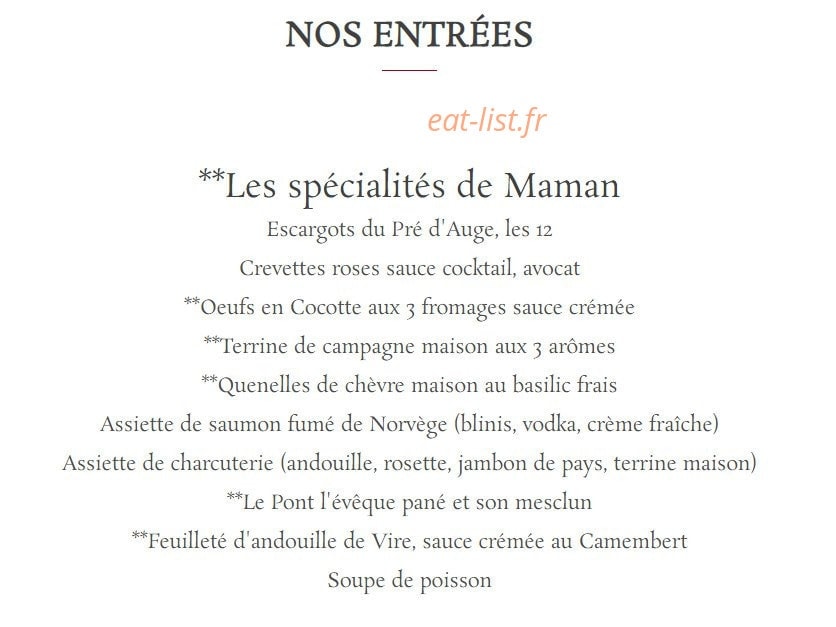 NOS ENTRÉES

eat-list.fr

**Les spécialités de Maman

Escargots du Pré d'Auge, les 12

Crevettes roses sauce cocktail, avocat

**Oeufs en Cocotte aux 3 fromages sauce crémée

**Terrine de campagne maison aux 3 arômes

**Quenelles de chèvre maison au basilic frais

Assiette de saumon fumé de Norvège (blinis, vodka, crème fraîche)

Assiette de charcuterie (andouille, rosette, jambon de pays, terrine maison)

**Le Pont l'évêque pané et son mesclun

**Feuilleté d'andouille de Vire, sauce crémée au Camembert

Soupe de poisson